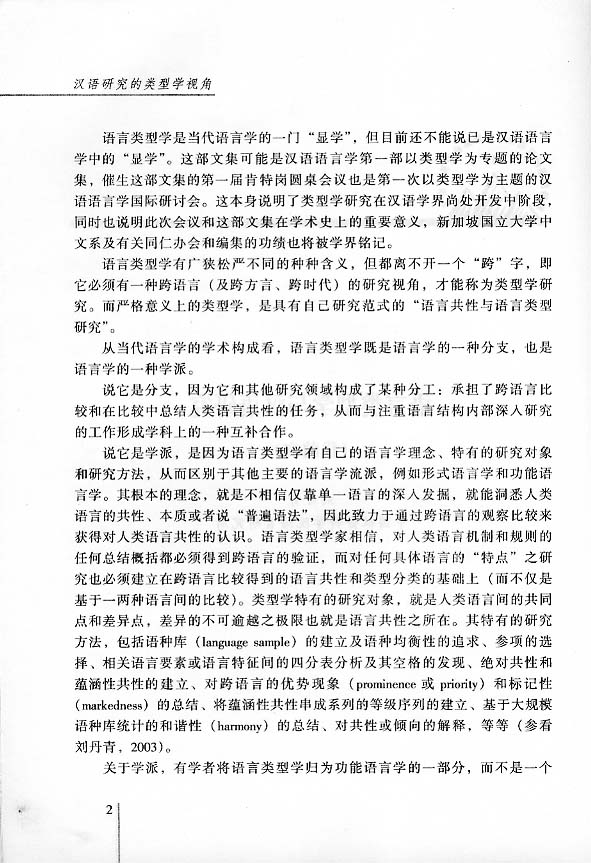 汉语研究的类型学视角

语言类型学是当代语言学的一门“显学”，但目前还不能说已是汉语语言学中的“显学”。这部文集可能是汉语语言学第一部以类型学为专题的论文集，催生这部文集的第一届肯特岗圆桌会议也是第一次以类型学为主题的汉语语言学国际研讨会。这本身说明了类型学研究在汉语学界尚处开发中阶段，同时也说明此次会议和这部文集在学术史上的重要意义，新加坡国立大学中文系及有关同仁办会和编集的功绩也将被学界铭记。

语言类型学有广狭松严不同的种种含义，但都离不开一个“跨”字，即它必须有一种跨语言（及跨方言、跨时代）的研究视角，才能称为类型学研究。而严格意义上的类型学，是具有自己研究范式的“语言共性与语言类型研究”。

从当代语言学的学术构成看，语言类型学既是语言学的一种分支，也是语言学的一种学派。

说它是分支，因为它和其他研究领域构成了某种分工：承担了跨语言比较和在比较中总结人类语言共性的任务，从而与注重语言结构内部深入研究的工作形成学科上的一种互补合作。

说它是学派，是因为语言类型学有自己的语言学理念、特有的研究对象和研究方法，从而区别于其他主要的语言学流派，例如形式语言学和功能语言学。其根本的理念，就是不相信仅靠单一语言的深入发掘，就能洞悉人类语言的共性、本质或者说“普遍语法”，因此致力于通过跨语言的观察比较来获得对人类语言共性的认识。语言类型学家相信，对人类语言机制和规则的任何总结概括都必须得到跨语言的验证，而对任何具体语言的“特点”之研究也必须建立在跨语言比较得到的语言共性和类型分类的基础上（而不仅是基于一两种语言间的比较）。类型学特有的研究对象，就是人类语言间的共同点和差异点，差异的不可逾越之极限也就是语言共性之所在。其特有的研究方法，包括语种库（language sample）的建立及语种均衡性的追求、参项的选择、相关语言要素或语言特征间的四分表分析及其空格的发现、绝对共性和蕴涵性共性的建立、对跨语言的优势现象（prominence 或 priority）和标记性（markedness）的总结、将蕴涵性共性串成系列的等级序列的建立、基于大规模语种库统计的和谐性（harmony）的总结、对共性或倾向的解释，等等（参看刘丹青，2003）。

关于学派，有学者将语言类型学归为功能语言学的一部分，而不是一个

2